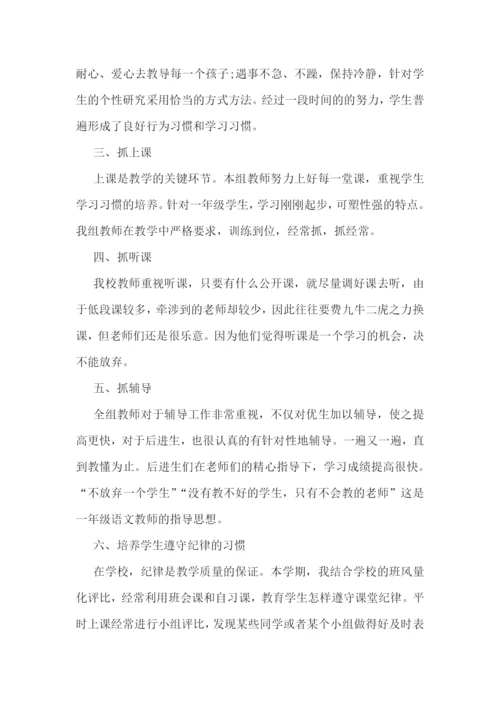 耐心、爱心去教导每一个孩子;遇事不急、不躁，保持冷静，针对学生的个性研究采用恰当的方式方法。经过一段时间的的努力，学生普遍形成了良好行为习惯和学习习惯。

三、抓上课

上课是教学的关键环节。本组教师努力上好每一堂课，重视学生学习习惯的培养。针对一年级学生，学习刚刚起步，可塑性强的特点。我组教师在教学中严格要求，训练到位，经常抓，抓经常。

四、抓听课

我校教师重视听课，只要有什么公开课，就尽量调好课去听，由于低段课较多，牵涉到的老师却较少，因此往往要费九牛二虎之力换课，但老师们还是很乐意。因为他们觉得听课是一个学习的机会，决不能放弃。

五、抓辅导

全组教师对于辅导工作非常重视，不仅对优生加以辅导，使之提高更快，对于后进生，也很认真的有针对性地辅导。一遍又一遍，直到教懂为止。后进生们在老师们的精心指导下，学习成绩提高很快。“不放弃一个学生”“没有教不好的学生，只有不会教的老师”这是一年级语文教师的指导思想。

六、培养学生遵守纪律的习惯

在学校，纪律是教学质量的保证。本学期，我结合学校的班风量化评比，经常利用班会课和自习课，教育学生怎样遵守课堂纪律。平时上课经常进行小组评比，发现某些同学或者某个小组做得好及时表